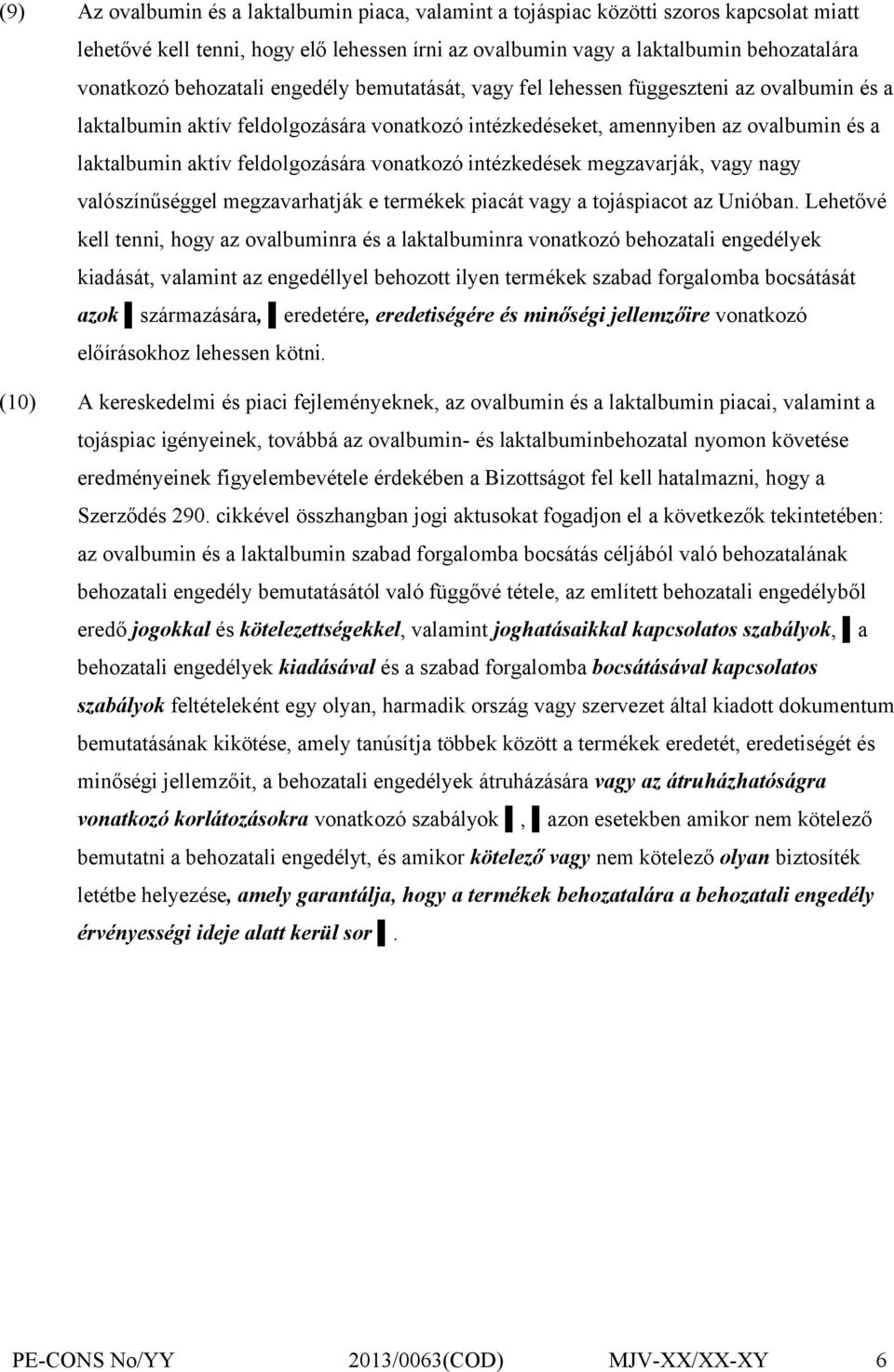 (9) Az ovalbumin és a laktalbumin piaca, valamint a tojáspiac közötti szoros kapcsolat miatt lehetővé kell tenni, hogy elő lehessen írni az ovalbumin vagy a laktalbumin behozatalára vonatkozó behozatali engedély bemutatását, vagy fel lehessen függeszteni az ovalbumin és a laktalbumin aktív feldolgozására vonatkozó intézkedéseket, amennyiben az ovalbumin és a laktalbumin aktív feldolgozására vonatkozó intézkedések megzavarják, vagy nagy valószínűséggel megzavarhatják e termékek piacát vagy a tojáspiacot az Unióban. Lehetővé kell tenni, hogy az ovalbuminra és a laktalbuminra vonatkozó behozatali engedélyek kiadását, valamint az engedéllyel behozott ilyen termékek szabad forgalomba bocsátását azok ▌ származására, ▌ eredetére, eredetiségére és minőségi jellemzőire vonatkozó előírásokhoz lehessen kötni.

(10) A kereskedelmi és piaci fejleményeknek, az ovalbumin és a laktalbumin piacai, valamint a tojáspiac igényeinek, továbbá az ovalbumin- és laktalbuminbehozatal nyomon követése eredményeinek figyelembevétele érdekében a Bizottságot fel kell hatalmazni, hogy a Szerződés 290. cikkével összhangban jogi aktusokat fogadjon el a következők tekintetében: az ovalbumin és a laktalbumin szabad forgalomba bocsátás céljából való behozatalának behozatali engedély bemutatásától való függővé tétele, az említett behozatali engedélyből eredő jogokkal és kötelezettségekkel, valamint joghatásaikkal kapcsolatos szabályok, ▌ a behozatali engedélyek kiadásával és a szabad forgalomba bocsátásával kapcsolatos szabályok feltételeként egy olyan, harmadik ország vagy szervezet által kiadott dokumentum bemutatásának kikötése, amely tanúsítja többek között a termékek eredetét, eredetiségét és minőségi jellemzőit, a behozatali engedélyek átruházására vagy az átruházhatóságra vonatkozó korlátozásokra vonatkozó szabályok ▌, ▌ azon esetekben amikor nem kötelező bemutatni a behozatali engedélyt, és amikor kötelező vagy nem kötelező olyan biztosíték letétbe helyezése, amely garantálja, hogy a termékek behozatalára a behozatali engedély érvényességi ideje alatt kerül sor ▌.

PE-CONS No/YY 2013/0063(COD) MJV-XX/XX-XY 6